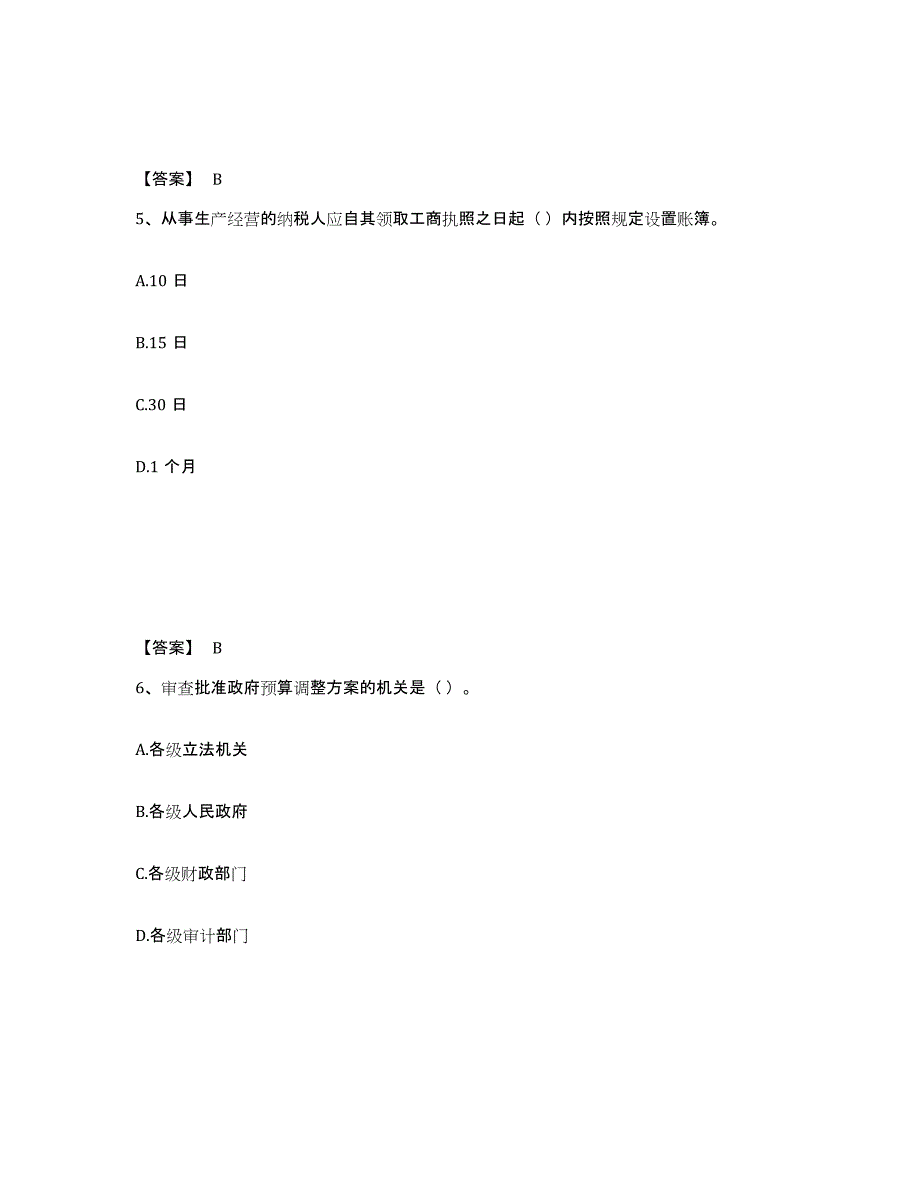 【答案】 B

5、从事生产经营的纳税人应自其领取工商执照之日起（）内按照规定设置账簿。

A.10 日

B.15 日

C.30 日

D.1 个月

【答案】 B

6、审查批准政府预算调整方案的机关是（）。

A.各级立法机关

B.各级人民政府

C.各级财政部门

D.各级审计部门